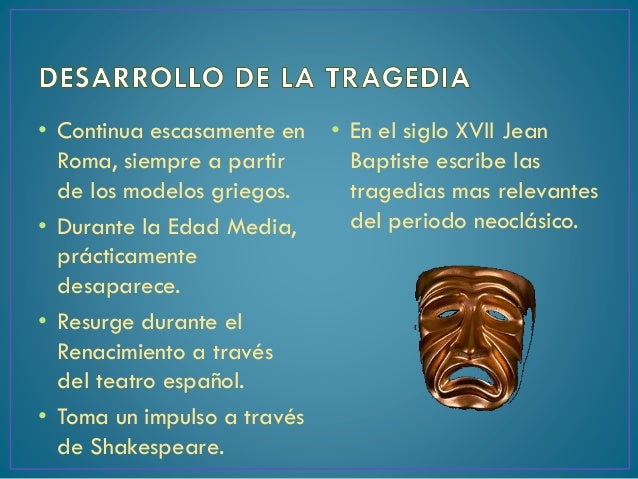 DESARROLLO DE LA TRAGEDIA

• Continua escasamente en Roma, siempre a partir de los modelos griegos.

• Durante la Edad Media, prácticamente desaparece.

• Resurge durante el Renacimiento a través del teatro español.

• Toma un impulso a través de Shakespeare.

• En el siglo XVII Jean Baptiste escribe las tragedias mas relevantes del periodo neoclásico.